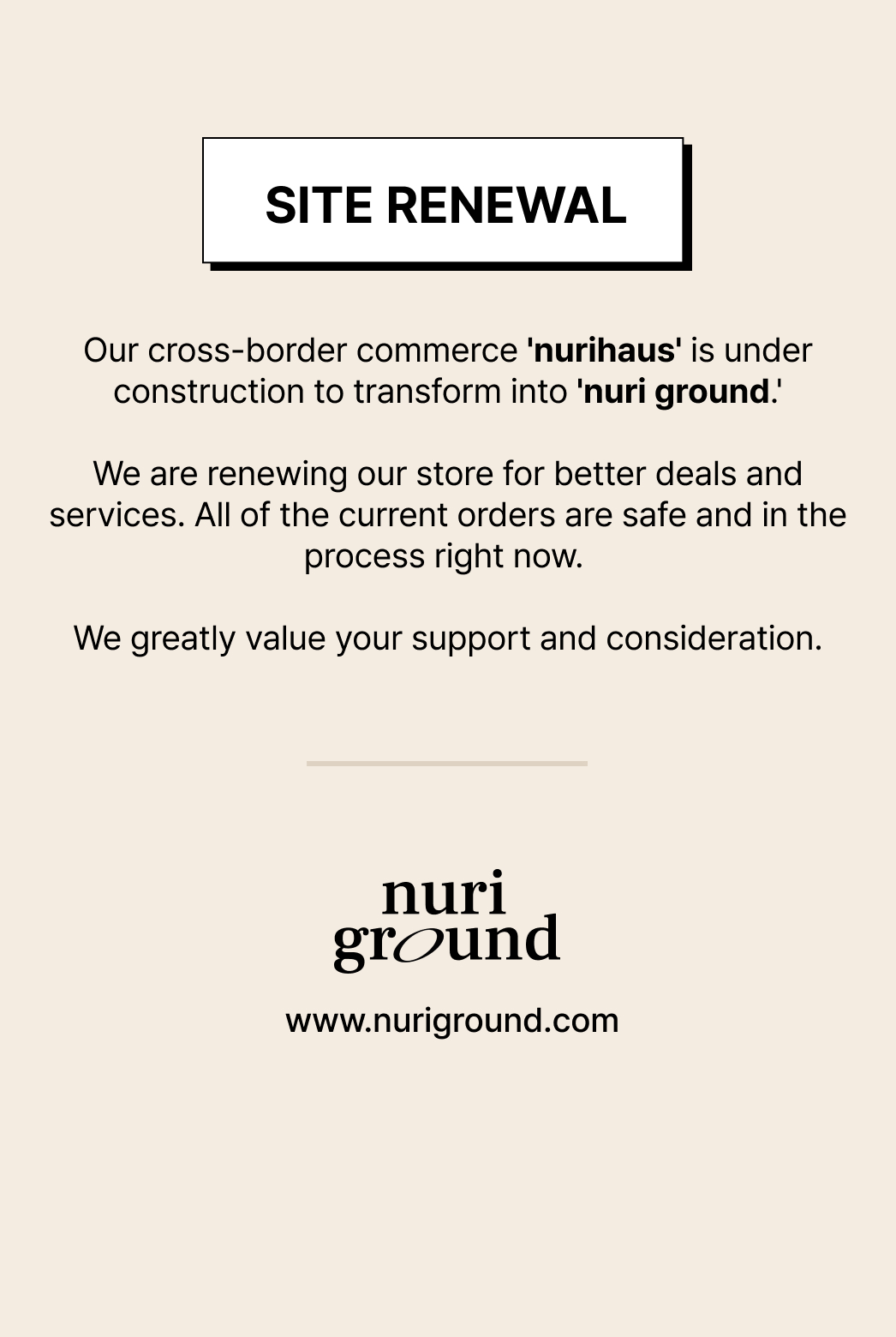 SITE RENEWAL

Our cross-border commerce 'nurihaus' is under construction to transform into 'nuri ground.'

We are renewing our store for better deals and services. All of the current orders are safe and in the process right now.

We greatly value your support and consideration.

nuri ground

www.nuriground.com